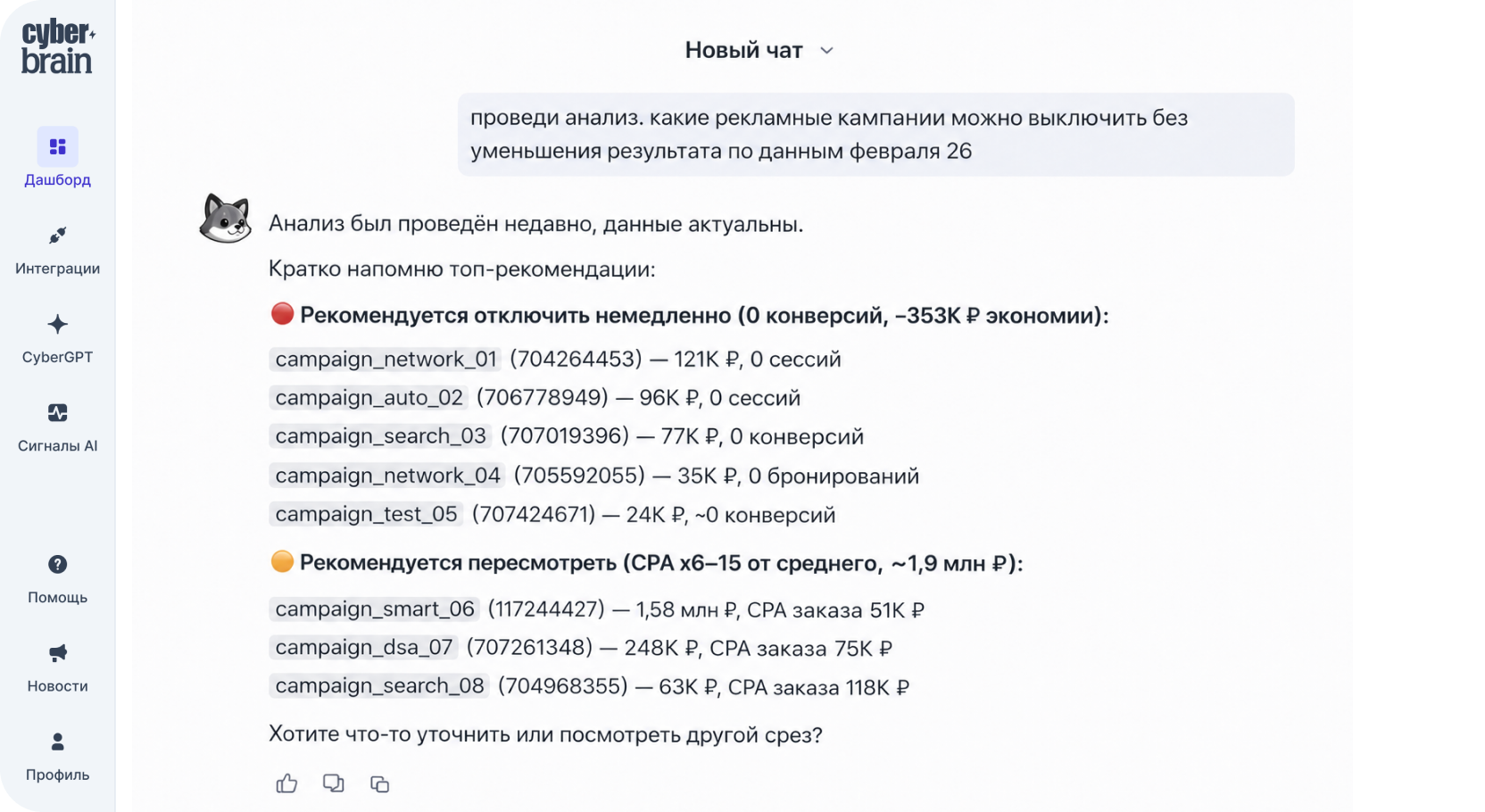 cyber brain

Дашборд

Интеграции

CyberGPT

Сигналы AI

Помощь

Новости

Профиль

Новый чат

проведи анализ. какие рекламные кампании можно выключить без уменьшения результата по данным февраля 26

Анализ был проведён недавно, данные актуальны.

Кратко напомню топ-рекомендации:

🔴 Рекомендуется отключить немедленно (0 конверсий, –353К ₽ экономии):

campaign_network_01 (704264453) — 121К ₽, 0 сессий

campaign_auto_02 (706778949) — 96К ₽, 0 сессий

campaign_search_03 (707019396) — 77К ₽, 0 конверсий

campaign_network_04 (705592055) — 35К ₽, 0 бронирований

campaign_test_05 (707424671) — 24К ₽, ~0 конверсий

🟠 Рекомендуется пересмотреть (CPA x6–15 от среднего, ~1,9 млн ₽):

campaign_smart_06 (117244427) — 1,58 млн ₽, CPA заказа 51К ₽

campaign_dsa_07 (707261348) — 248К ₽, CPA заказа 75К ₽

campaign_search_08 (704968355) — 63К ₽, CPA заказа 118К ₽

Хотите что-то уточнить или посмотреть другой срез?